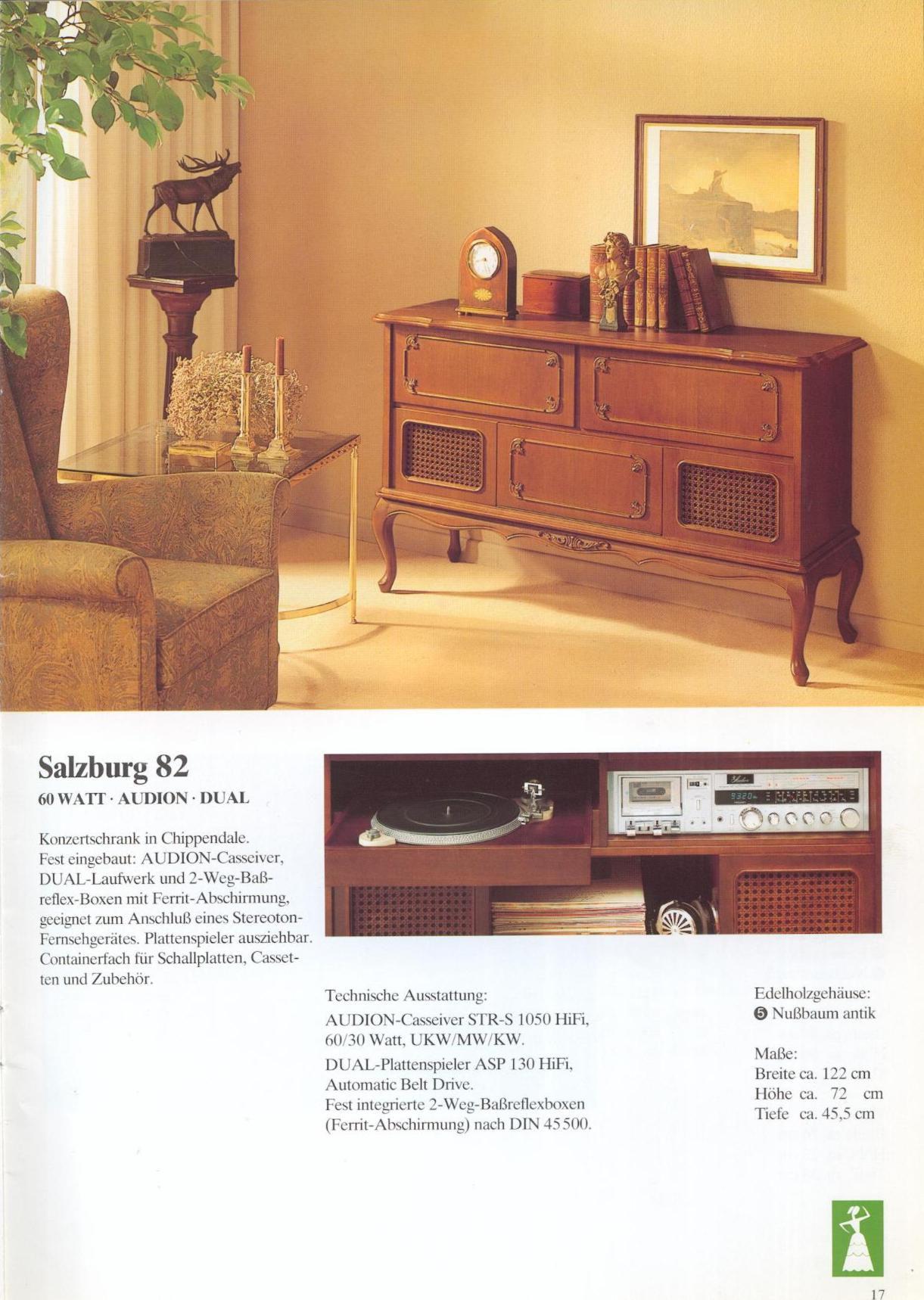 Salzburg 82

60 WATT · AUDION · DUAL

Konzertschrank in Chippendale. Fest eingebaut: AUDION-Casseiver, DUAL-Laufwerk und 2-Weg-Baßreflex-Boxen mit Ferrit-Abschirmung, geeignet zum Anschluß eines Stereoton-Fernsehgerätes. Plattenspieler ausziehbar. Containerfach für Schallplatten, Cassetten und Zubehör.

Technische Ausstattung:

AUDION-Casseiver STR-S 1050 HiFi, 60/30 Watt, UKW/MW/KW.

DUAL-Plattenspieler ASP 130 HiFi, Automatic Belt Drive.
Fest integrierte 2-Weg-Baßreflexboxen (Ferrit-Abschirmung) nach DIN 45500.

Edelholzgehäuse:
❺ Nußbaum antik

Maße:
Breite ca. 122 cm
Höhe ca. 72 cm
Tiefe ca. 45,5 cm

17